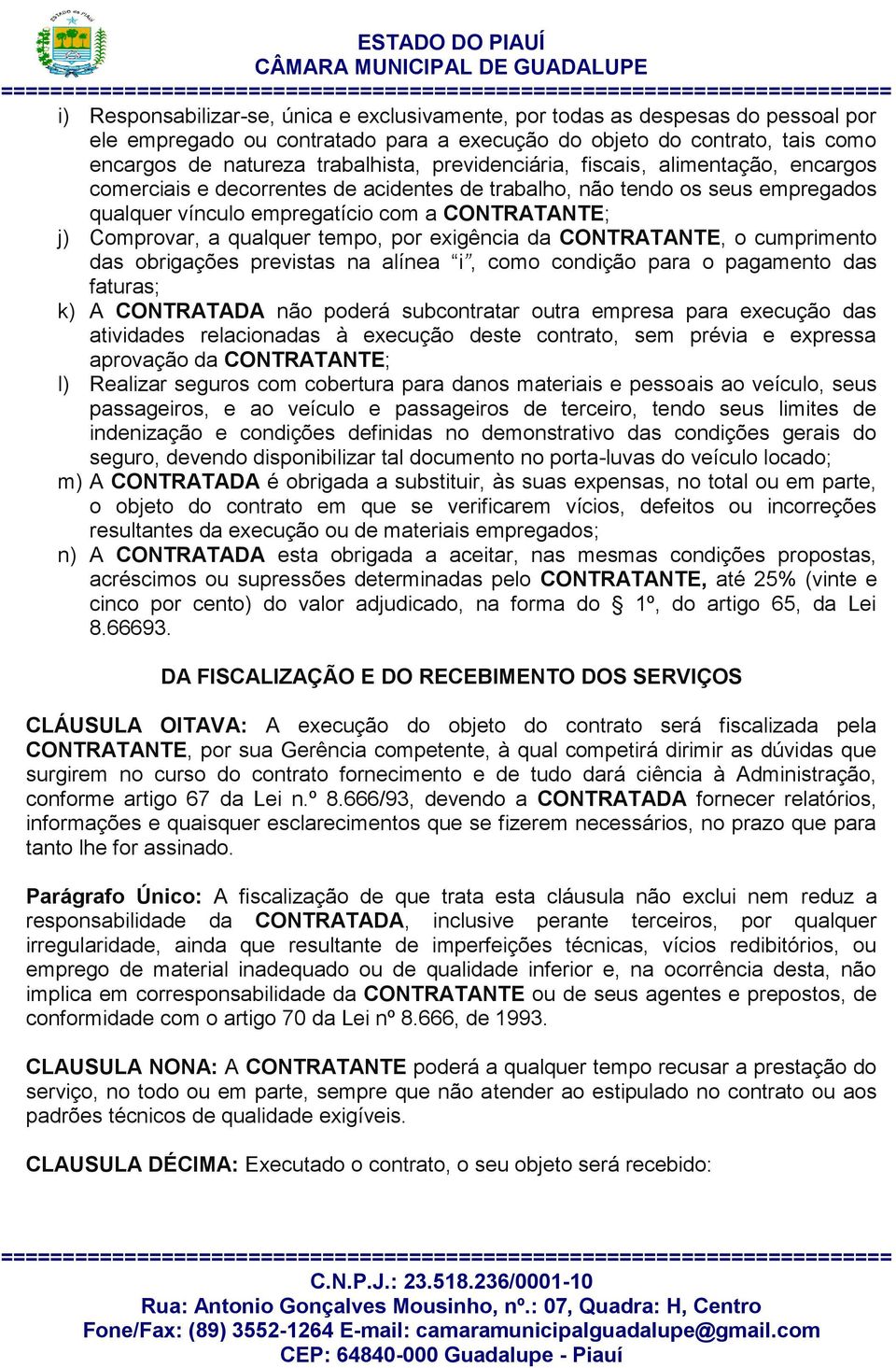 ESTADO DO PIAUÍ
CÂMARA MUNICIPAL DE GUADALUPE

i) Responsabilizar-se, única e exclusivamente, por todas as despesas do pessoal por ele empregado ou contratado para a execução do objeto do contrato, tais como encargos de natureza trabalhista, previdenciária, fiscais, alimentação, encargos comerciais e decorrentes de acidentes de trabalho, não tendo os seus empregados qualquer vínculo empregatício com a CONTRATANTE;

j) Comprovar, a qualquer tempo, por exigência da CONTRATANTE, o cumprimento das obrigações previstas na alínea "i", como condição para o pagamento das faturas;

k) A CONTRATADA não poderá subcontratar outra empresa para execução das atividades relacionadas à execução deste contrato, sem prévia e expressa aprovação da CONTRATANTE;

l) Realizar seguros com cobertura para danos materiais e pessoais ao veículo, seus passageiros, e ao veículo e passageiros de terceiro, tendo seus limites de indenização e condições definidas no demonstrativo das condições gerais do seguro, devendo disponibilizar tal documento no porta-luvas do veículo locado;

m) A CONTRATADA é obrigada a substituir, às suas expensas, no total ou em parte, o objeto do contrato em que se verificarem vícios, defeitos ou incorreções resultantes da execução ou de materiais empregados;

n) A CONTRATADA esta obrigada a aceitar, nas mesmas condições propostas, acréscimos ou supressões determinadas pelo CONTRATANTE, até 25% (vinte e cinco por cento) do valor adjudicado, na forma do § 1º, do artigo 65, da Lei 8.66693.

DA FISCALIZAÇÃO E DO RECEBIMENTO DOS SERVIÇOS

CLÁUSULA OITAVA: A execução do objeto do contrato será fiscalizada pela CONTRATANTE, por sua Gerência competente, à qual competirá dirimir as dúvidas que surgirem no curso do contrato fornecimento e de tudo dará ciência à Administração, conforme artigo 67 da Lei n.º 8.666/93, devendo a CONTRATADA fornecer relatórios, informações e quaisquer esclarecimentos que se fizerem necessários, no prazo que para tanto lhe for assinado.

Parágrafo Único: A fiscalização de que trata esta cláusula não exclui nem reduz a responsabilidade da CONTRATADA, inclusive perante terceiros, por qualquer irregularidade, ainda que resultante de imperfeições técnicas, vícios redibitórios, ou emprego de material inadequado ou de qualidade inferior e, na ocorrência desta, não implica em corresponsabilidade da CONTRATANTE ou de seus agentes e prepostos, de conformidade com o artigo 70 da Lei nº 8.666, de 1993.

CLAUSULA NONA: A CONTRATANTE poderá a qualquer tempo recusar a prestação do serviço, no todo ou em parte, sempre que não atender ao estipulado no contrato ou aos padrões técnicos de qualidade exigíveis.

CLAUSULA DÉCIMA: Executado o contrato, o seu objeto será recebido:

C.N.P.J.: 23.518.236/0001-10
Rua: Antonio Gonçalves Mousinho, nº.: 07, Quadra: H, Centro
Fone/Fax: (89) 3552-1264 E-mail: camaramunicipalguadalupe@gmail.com
CEP: 64840-000 Guadalupe - Piauí